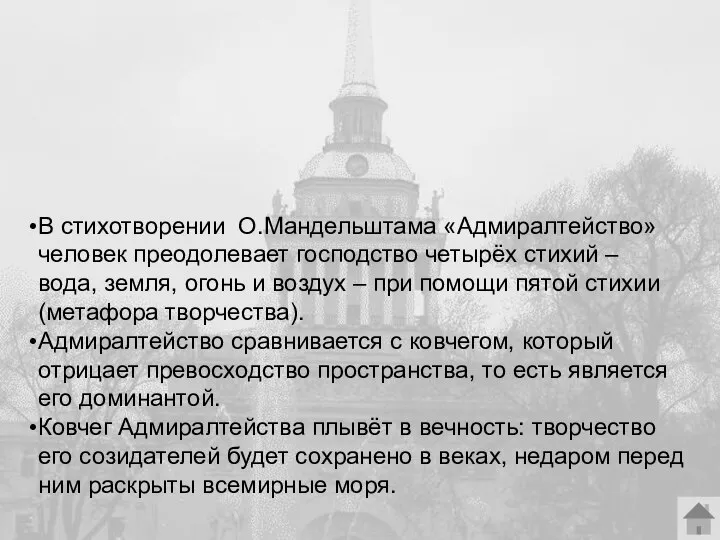 •В стихотворении О.Мандельштама «Адмиралтейство» человек преодолевает господство четырёх стихий – вода, земля, огонь и воздух – при помощи пятой стихии (метафора творчества).
•Адмиралтейство сравнивается с ковчегом, который отрицает превосходство пространства, то есть является его доминантой.
•Ковчег Адмиралтейства плывёт в вечность: творчество его созидателей будет сохранено в веках, недаром перед ним раскрыты всемирные моря.